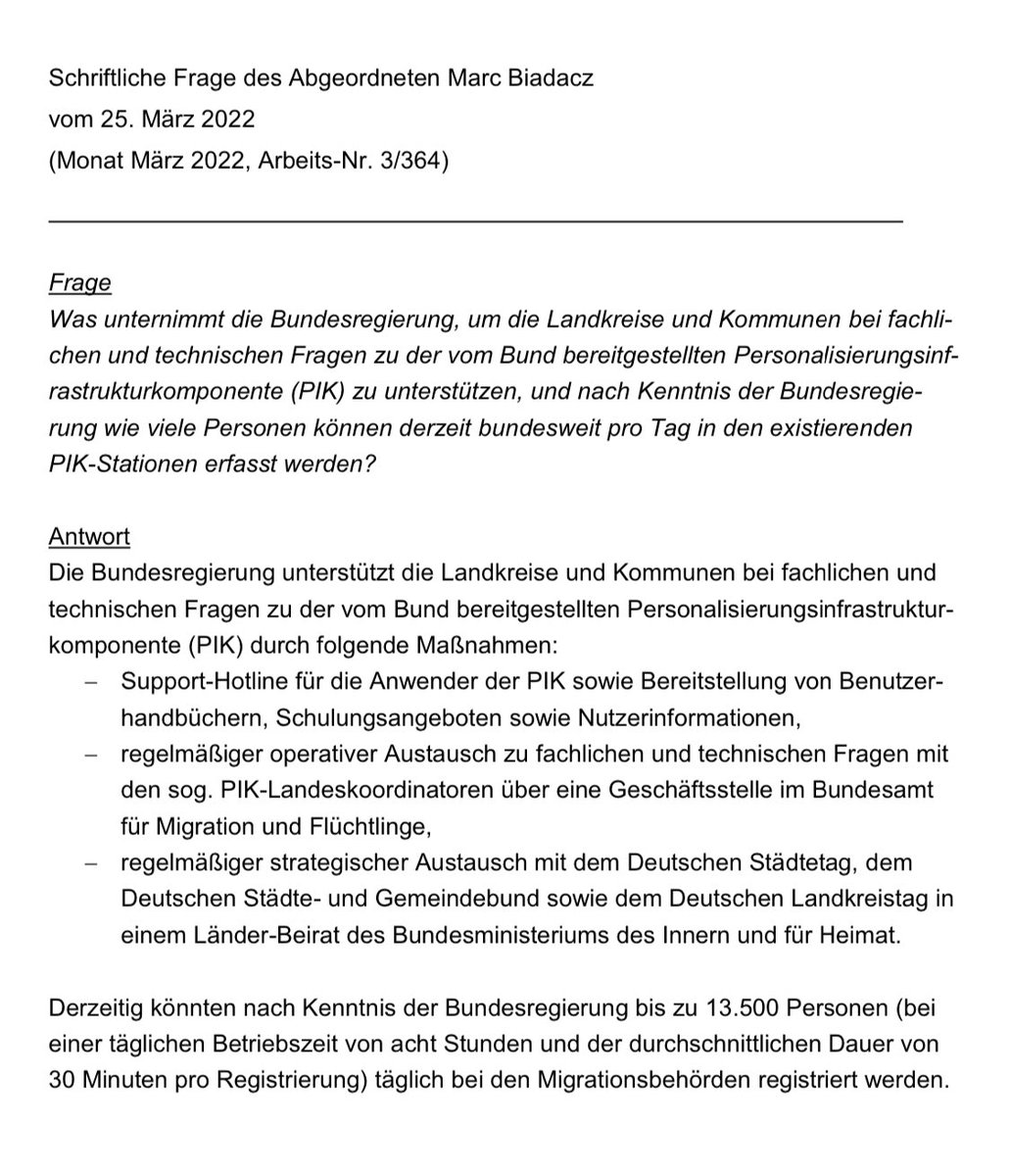 Schriftliche Frage des Abgeordneten Marc Biadacz
vom 25. März 2022
(Monat März 2022, Arbeits-Nr. 3/364)

Frage
Was unternimmt die Bundesregierung, um die Landkreise und Kommunen bei fachlichen und technischen Fragen zu der vom Bund bereitgestellten Personalisierungsinfrastrukturkomponente (PIK) zu unterstützen, und nach Kenntnis der Bundesregierung wie viele Personen können derzeit bundesweit pro Tag in den existierenden PIK-Stationen erfasst werden?

Antwort
Die Bundesregierung unterstützt die Landkreise und Kommunen bei fachlichen und technischen Fragen zu der vom Bund bereitgestellten Personalisierungsinfrastrukturkomponente (PIK) durch folgende Maßnahmen:
– Support-Hotline für die Anwender der PIK sowie Bereitstellung von Benutzerhandbüchern, Schulungsangeboten sowie Nutzerinformationen,
– regelmäßiger operativer Austausch zu fachlichen und technischen Fragen mit den sog. PIK-Landeskoordinatoren über eine Geschäftsstelle im Bundesamt für Migration und Flüchtlinge,
– regelmäßiger strategischer Austausch mit dem Deutschen Städtetag, dem Deutschen Städte- und Gemeindebund sowie dem Deutschen Landkreistag in einem Länder-Beirat des Bundesministeriums des Innern und für Heimat.

Derzeitig könnten nach Kenntnis der Bundesregierung bis zu 13.500 Personen (bei einer täglichen Betriebszeit von acht Stunden und der durchschnittlichen Dauer von 30 Minuten pro Registrierung) täglich bei den Migrationsbehörden registriert werden.